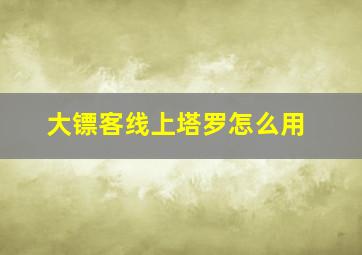 大镖客线上塔罗怎么用